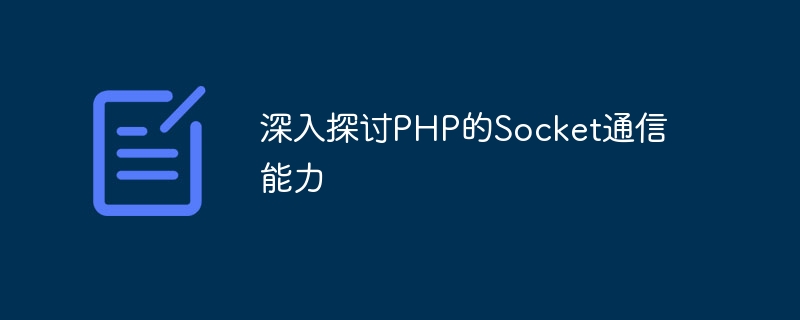 深入探讨PHP的Socket通信能力